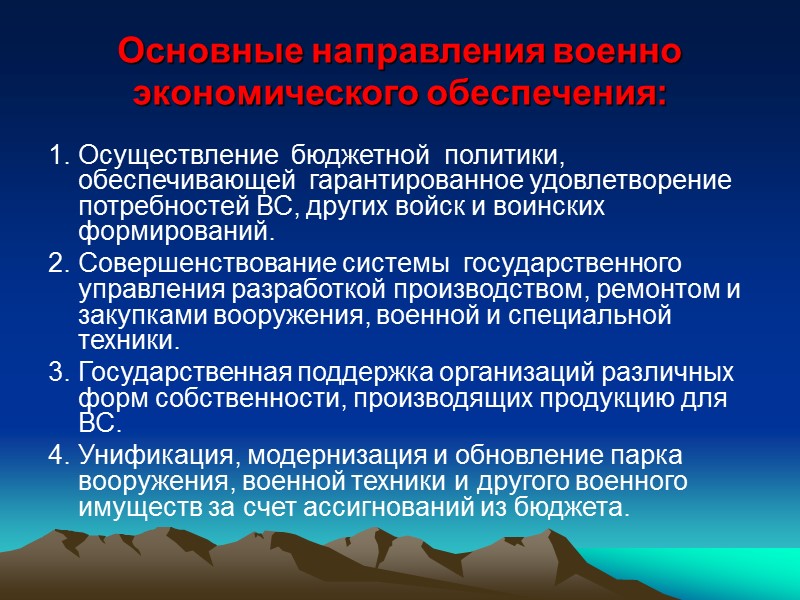 Основные направления военно экономического обеспечения:

1. Осуществление бюджетной политики, обеспечивающей гарантированное удовлетворение потребностей ВС, других войск и воинских формирований.

2. Совершенствование системы государственного управления разработкой производством, ремонтом и закупками вооружения, военной и специальной техники.

3. Государственная поддержка организаций различных форм собственности, производящих продукцию для ВС.

4. Унификация, модернизация и обновление парка вооружения, военной техники и другого военного имуществ за счет ассигнований из бюджета.